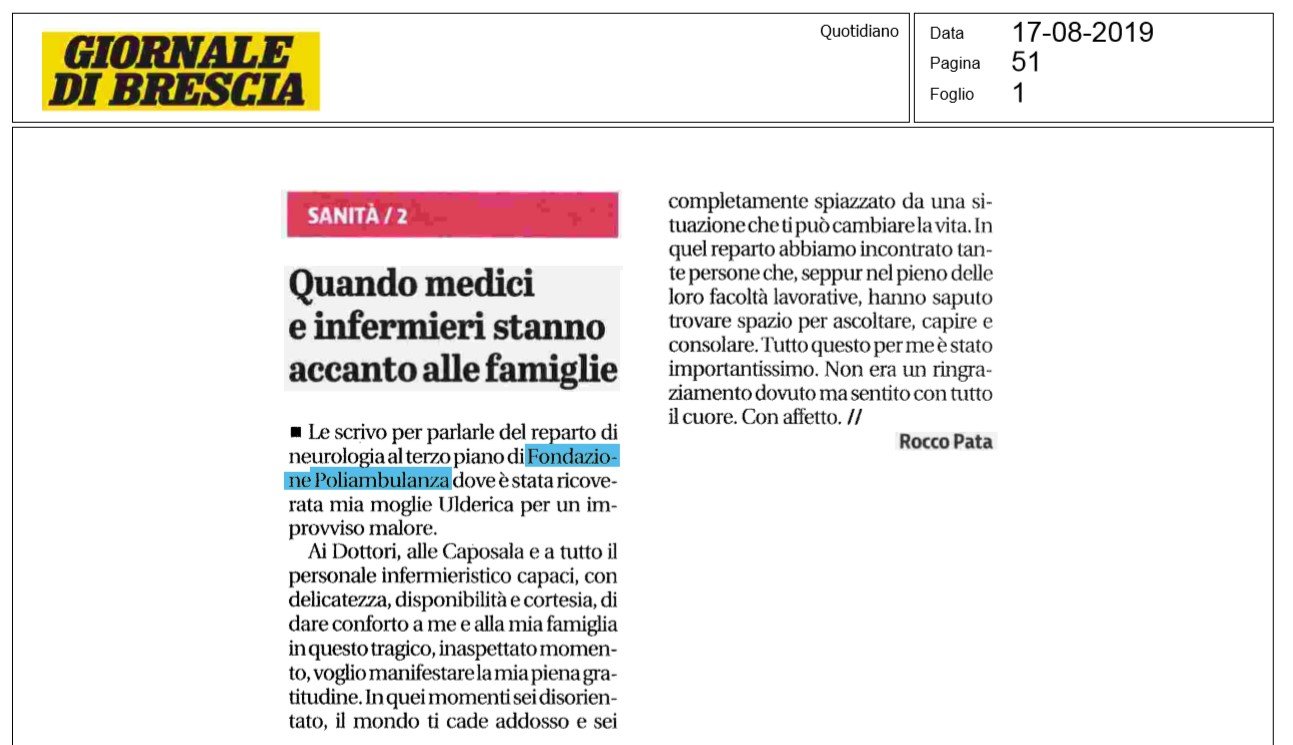 GIORNALE DI BRESCIA

Quotidiano

Data 17-08-2019
Pagina 51
Foglio 1

SANITÀ / 2

Quando medici e infermieri stanno accanto alle famiglie

■ Le scrivo per parlarle del reparto di neurologia al terzo piano di Fondazione Poliambulanza dove è stata ricoverata mia moglie Ulderica per un improvviso malore.

Ai Dottori, alle Caposala e a tutto il personale infermieristico capaci, con delicatezza, disponibilità e cortesia, di dare conforto a me e alla mia famiglia in questo tragico, inaspettato momento, voglio manifestare la mia piena gratitudine. In quei momenti sei disorientato, il mondo ti cade addosso e sei completamente spiazzato da una situazione che ti può cambiare la vita. In quel reparto abbiamo incontrato tante persone che, seppur nel pieno delle loro facoltà lavorative, hanno saputo trovare spazio per ascoltare, capire e consolare. Tutto questo per me è stato importantissimo. Non era un ringraziamento dovuto ma sentito con tutto il cuore. Con affetto. //

Rocco Pata